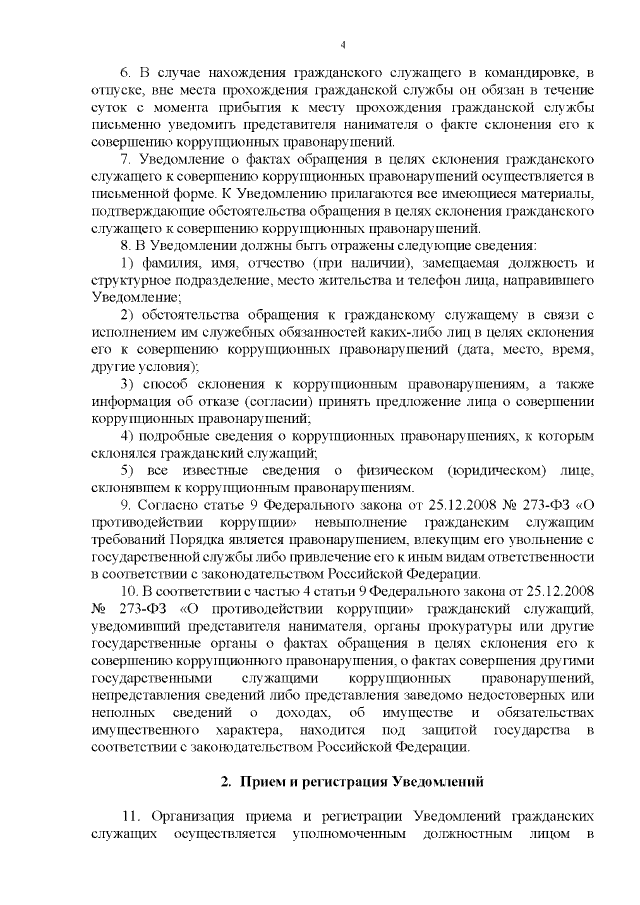 4

6. В случае нахождения гражданского служащего в командировке, в отпуске, вне места прохождения гражданской службы он обязан в течение суток с момента прибытия к месту прохождения гражданской службы письменно уведомить представителя нанимателя о факте склонения его к совершению коррупционных правонарушений.

7. Уведомление о фактах обращения в целях склонения гражданского служащего к совершению коррупционных правонарушений осуществляется в письменной форме. К Уведомлению прилагаются все имеющиеся материалы, подтверждающие обстоятельства обращения в целях склонения гражданского служащего к совершению коррупционных правонарушений.

8. В Уведомлении должны быть отражены следующие сведения:

1) фамилия, имя, отчество (при наличии), замещаемая должность и структурное подразделение, место жительства и телефон лица, направившего Уведомление;

2) обстоятельства обращения к гражданскому служащему в связи с исполнением им служебных обязанностей каких-либо лиц в целях склонения его к совершению коррупционных правонарушений (дата, место, время, другие условия);

3) способ склонения к коррупционным правонарушениям, а также информация об отказе (согласии) принять предложение лица о совершении коррупционных правонарушений;

4) подробные сведения о коррупционных правонарушениях, к которым склонялся гражданский служащий;

5) все известные сведения о физическом (юридическом) лице, склонявшем к коррупционным правонарушениям.

9. Согласно статье 9 Федерального закона от 25.12.2008 № 273-ФЗ «О противодействии коррупции» невыполнение гражданским служащим требований Порядка является правонарушением, влекущим его увольнение с государственной службы либо привлечение его к иным видам ответственности в соответствии с законодательством Российской Федерации.

10. В соответствии с частью 4 статьи 9 Федерального закона от 25.12.2008 № 273-ФЗ «О противодействии коррупции» гражданский служащий, уведомивший представителя нанимателя, органы прокуратуры или другие государственные органы о фактах обращения в целях склонения его к совершению коррупционного правонарушения, о фактах совершения другими государственными служащими коррупционных правонарушений, непредставления сведений либо представления заведомо недостоверных или неполных сведений о доходах, об имуществе и обязательствах имущественного характера, находится под защитой государства в соответствии с законодательством Российской Федерации.

2. Прием и регистрация Уведомлений

11. Организация приема и регистрации Уведомлений гражданских служащих осуществляется уполномоченным должностным лицом в